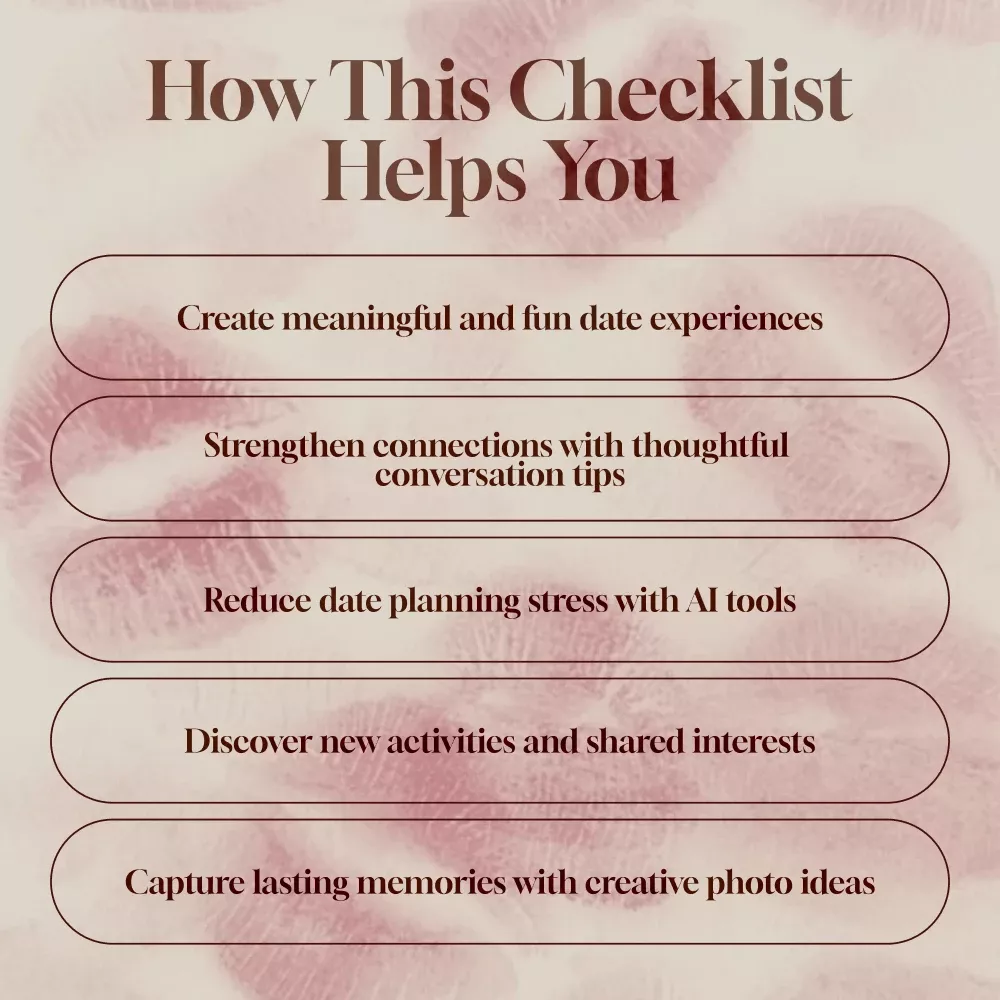 How This Checklist Helps You

Create meaningful and fun date experiences

Strengthen connections with thoughtful conversation tips

Reduce date planning stress with AI tools

Discover new activities and shared interests

Capture lasting memories with creative photo ideas